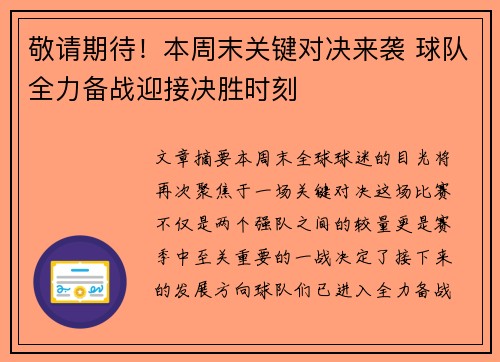 敬请期待！本周末关键对决来袭 球队全力备战迎接决胜时刻

文章摘要本周末全球球迷的目光将再次聚焦于一场关键对决这场比赛不仅是两个强队之间的较量更是赛季中至关重要的一战决定了接下来的发展方向球队们已进入全力备战